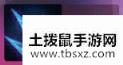 土拨鼠手游网
www.tbsxz.com